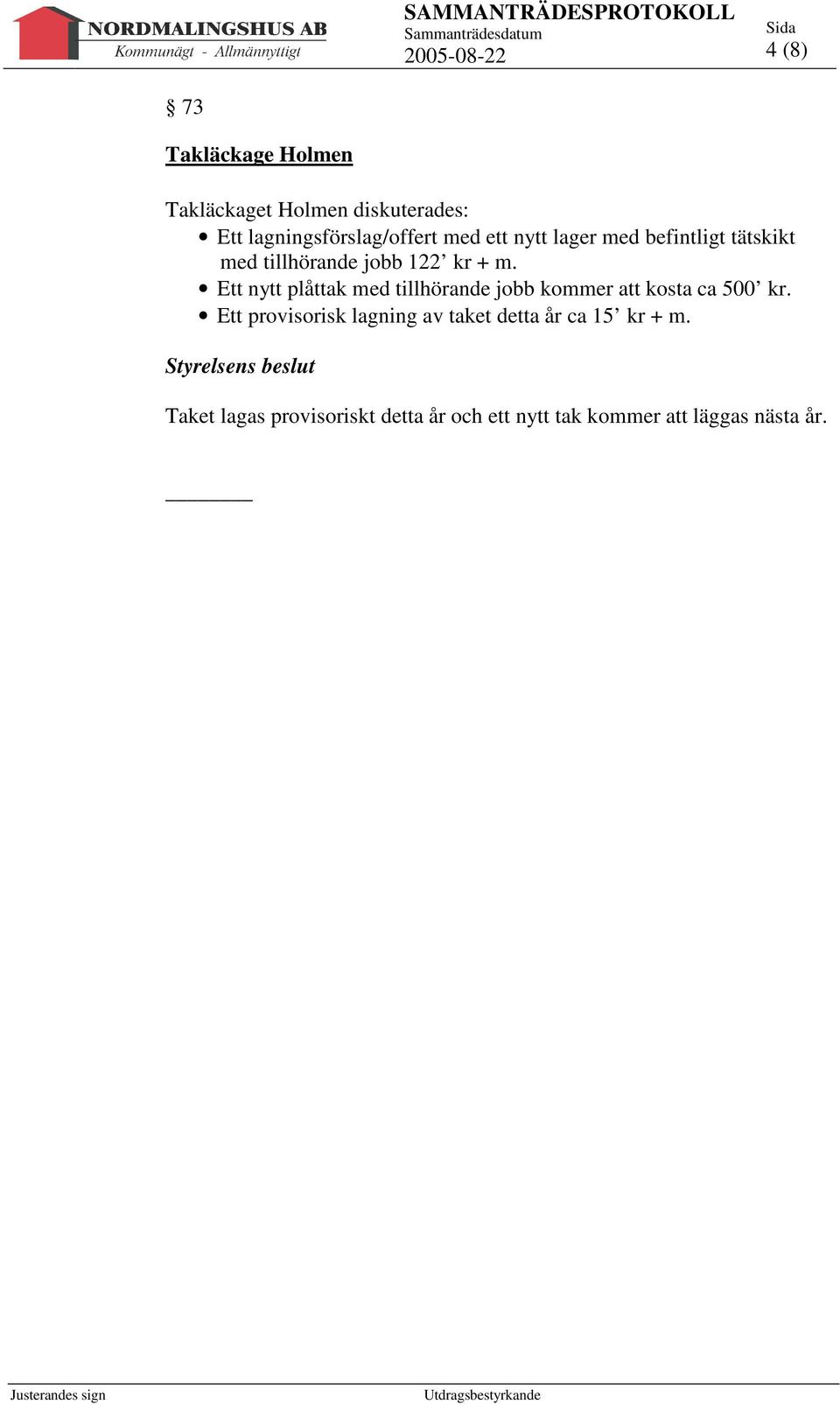 NORDMALINGSHUS AB
Kommunägt - Allmännyttigt

SAMMANTRÄDESPROTOKOLL
Sammanträdesdatum
2005-08-22

Sida
4 (8)

§ 73

Takläckage Holmen

Takläckaget Holmen diskuterades:
• Ett lagningsförslag/offert med ett nytt lager med befintligt tätskikt med tillhörande jobb 122’ kr + m.
• Ett nytt plåttak med tillhörande jobb kommer att kosta ca 500’ kr.
• Ett provisorisk lagning av taket detta år ca 15’ kr + m.

Styrelsens beslut

Taket lagas provisoriskt detta år och ett nytt tak kommer att läggas nästa år.

Justerandes sign

Utdragsbestyrkande